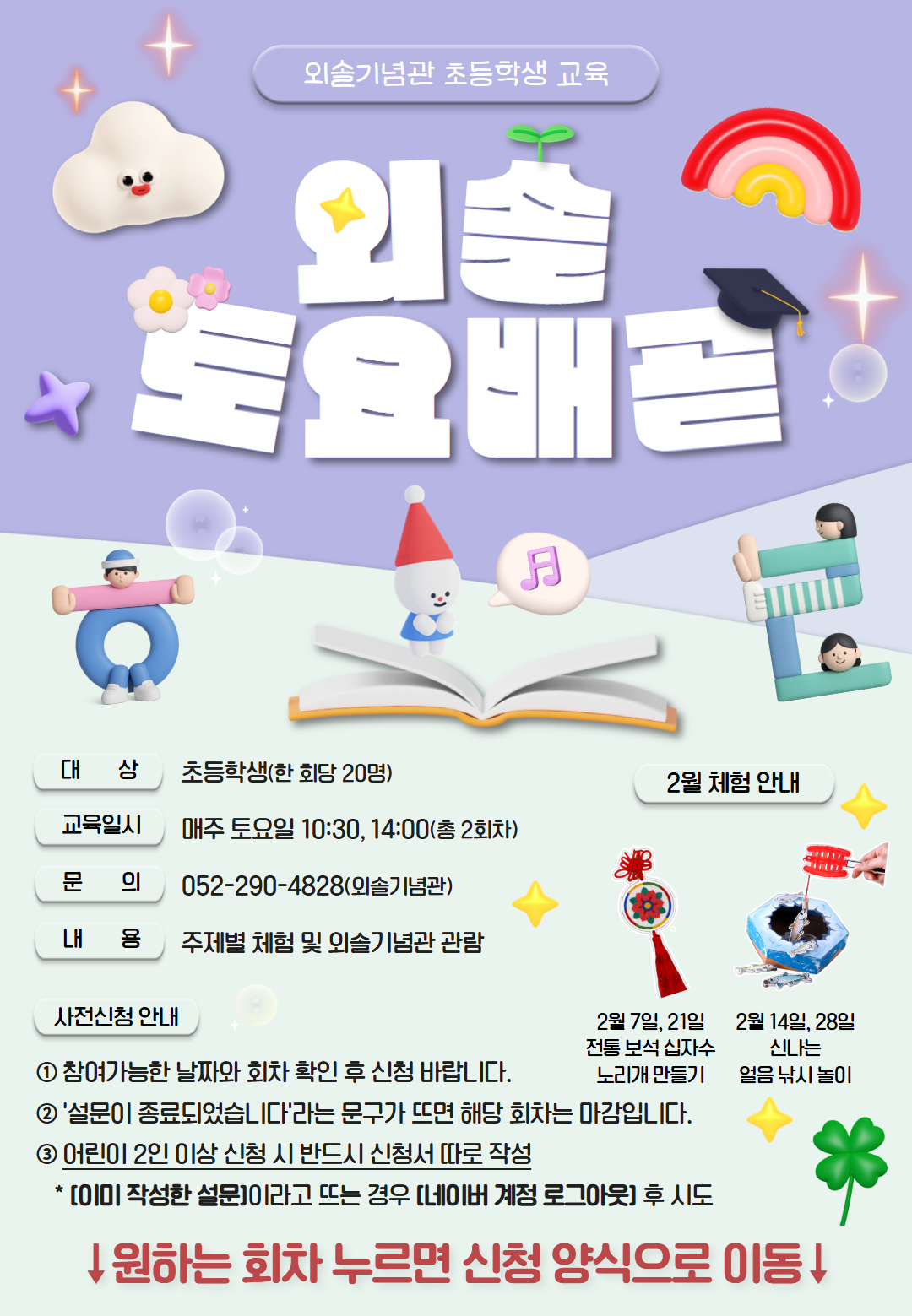 외솔기념관 초등학생 교육

외솔
토요배곧

대 상
초등학생(한 회당 20명)

교육일시
매주 토요일 10:30, 14:00(총 2회차)

문 의
052-290-4828(외솔기념관)

내 용
주제별 체험 및 외솔기념관 관람

2월 체험 안내

2월 7일, 21일
전통 보석 십자수
노리개 만들기

2월 14일, 28일
신나는
얼음 낚시 놀이

사전신청 안내

① 참여가능한 날짜와 회차 확인 후 신청 바랍니다.

② '설문이 종료되었습니다'라는 문구가 뜨면 해당 회차는 마감입니다.

③ 어린이 2인 이상 신청 시 반드시 신청서 따로 작성

* [이미 작성한 설문]이라고 뜨는 경우 [네이버 계정 로그아웃] 후 시도

↓원하는 회차 누르면 신청 양식으로 이동↓